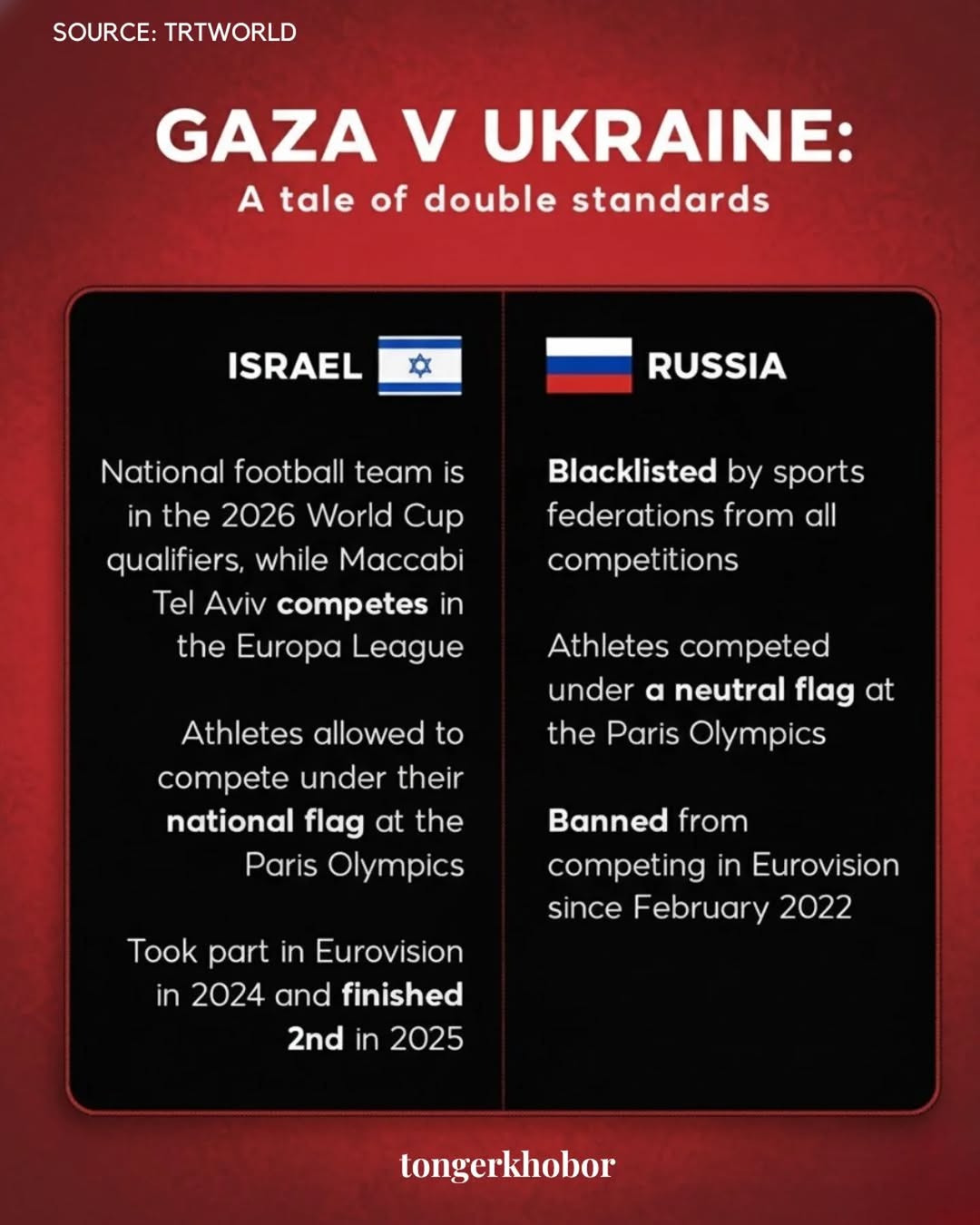 SOURCE: TRTWORLD

GAZA V UKRAINE:
A tale of double standards

ISRAEL

National football team is in the 2026 World Cup qualifiers, while Maccabi Tel Aviv competes in the Europa League

Athletes allowed to compete under their national flag at the Paris Olympics

Took part in Eurovision in 2024 and finished 2nd in 2025

RUSSIA

Blacklisted by sports federations from all competitions

Athletes competed under a neutral flag at the Paris Olympics

Banned from competing in Eurovision since February 2022

tongerkhobor